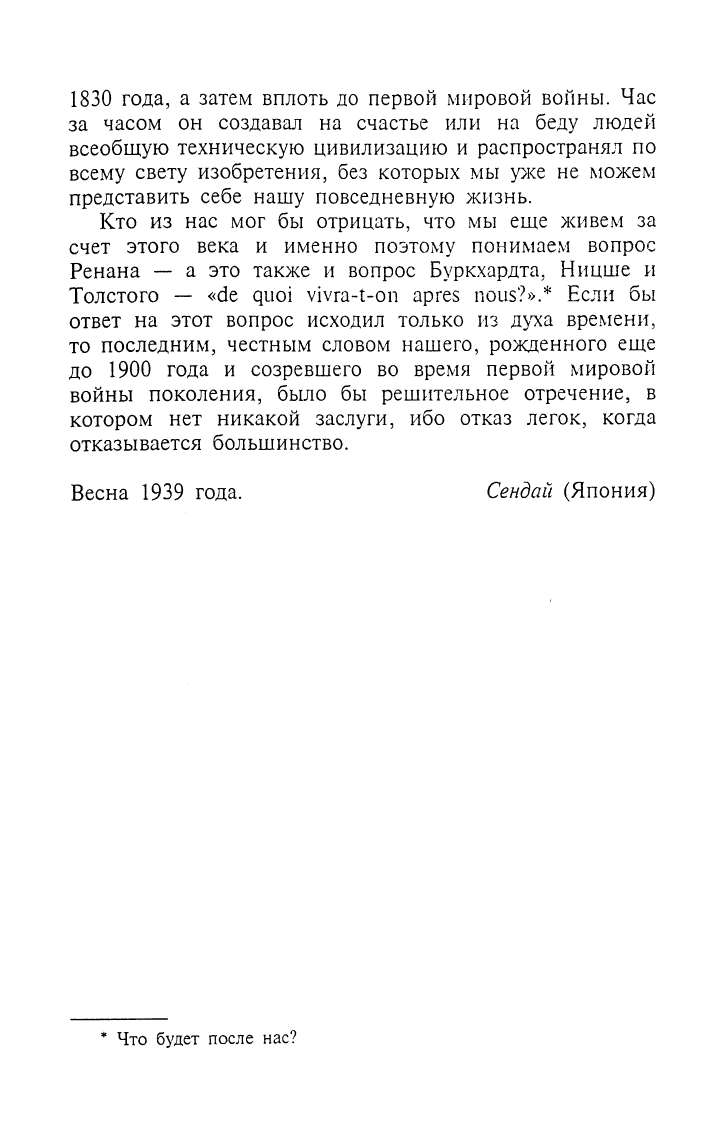 1830 года, а затем вплоть до первой мировой войны. Час за часом он создавал на счастье или на беду людей всеобщую техническую цивилизацию и распространял по всему свету изобретения, без которых мы уже не можем представить себе нашу повседневную жизнь.

Кто из нас мог бы отрицать, что мы еще живем за счет этого века и именно поэтому понимаем вопрос Ренана — а это также и вопрос Буркхардта, Ницше и Толстого — «de quoi vivra-t-on apres nous?».* Если бы ответ на этот вопрос исходил только из духа времени, то последним, честным словом нашего, рожденного еще до 1900 года и созревшего во время первой мировой войны поколения, было бы решительное отречение, в котором нет никакой заслуги, ибо отказ легок, когда отказывается большинство.

Весна 1939 года. Сендай (Япония)

* Что будет после нас?